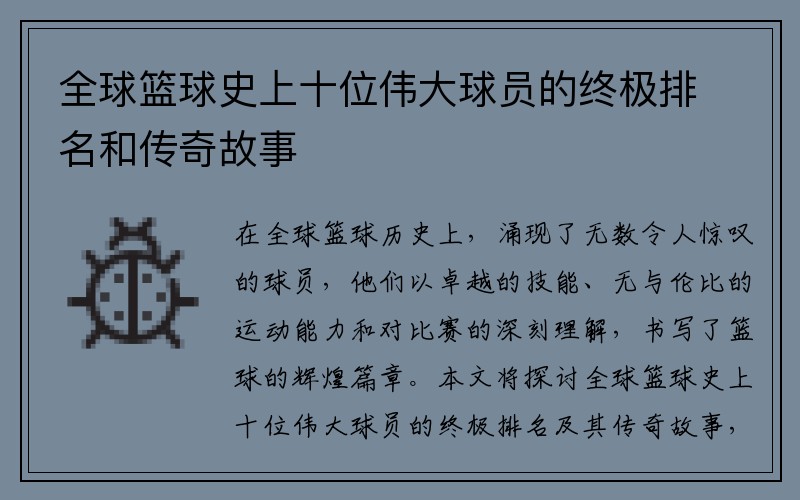 全球篮球史上十位伟大球员的终极排名和传奇故事

在全球篮球历史上，涌现了无数令人惊叹的球员，他们以卓越的技能、无与伦比的运动能力和对比赛的深刻理解，书写了篮球的辉煌篇章。本文将探讨全球篮球史上十位伟大球员的终极排名及其传奇故事，